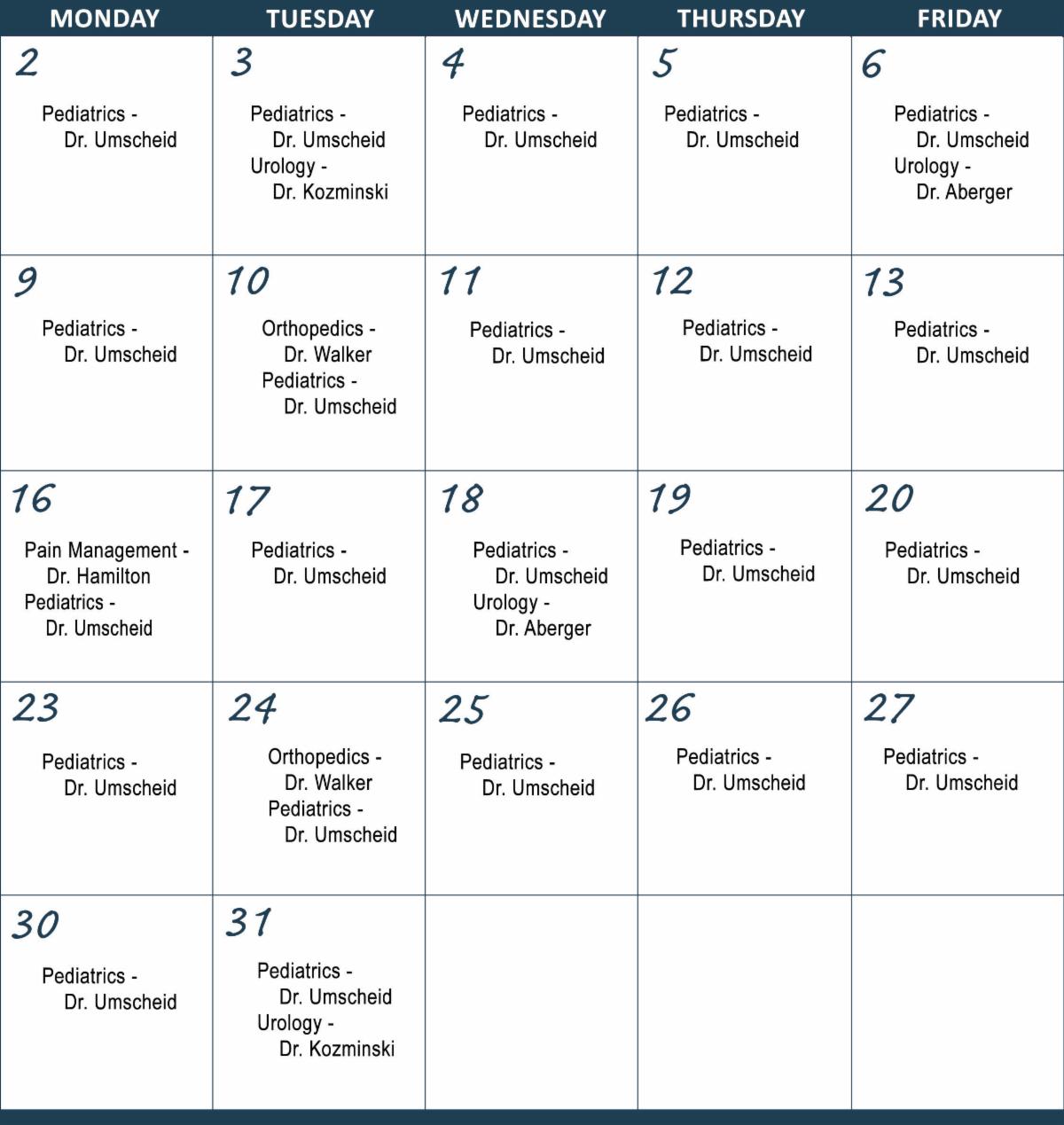 | MONDAY | TUESDAY | WEDNESDAY | THURSDAY | FRIDAY |
|---|---|---|---|---|
| 2 Pediatrics - Dr. Umscheid | 3 Pediatrics - Dr. Umscheid Urology - Dr. Kozminski | 4 Pediatrics - Dr. Umscheid | 5 Pediatrics - Dr. Umscheid | 6 Pediatrics - Dr. Umscheid Urology - Dr. Aberger |
| 9 Pediatrics - Dr. Umscheid | 10 Orthopedics - Dr. Walker Pediatrics - Dr. Umscheid | 11 Pediatrics - Dr. Umscheid | 12 Pediatrics - Dr. Umscheid | 13 Pediatrics - Dr. Umscheid |
| 16 Pain Management - Dr. Hamilton Pediatrics - Dr. Umscheid | 17 Pediatrics - Dr. Umscheid | 18 Pediatrics - Dr. Umscheid Urology - Dr. Aberger | 19 Pediatrics - Dr. Umscheid | 20 Pediatrics - Dr. Umscheid |
| 23 Pediatrics - Dr. Umscheid | 24 Orthopedics - Dr. Walker Pediatrics - Dr. Umscheid | 25 Pediatrics - Dr. Umscheid | 26 Pediatrics - Dr. Umscheid | 27 Pediatrics - Dr. Umscheid |
| 30 Pediatrics - Dr. Umscheid | 31 Pediatrics - Dr. Umscheid Urology - Dr. Kozminski | | | |